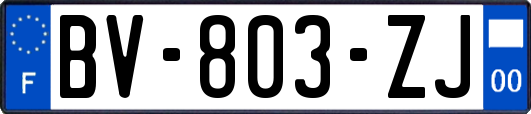 F

BV-803-ZJ

00